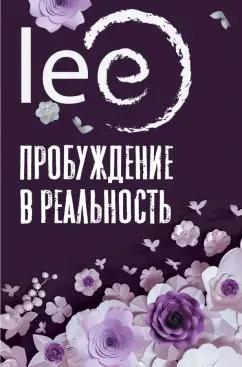 lee

ПРОБУЖДЕНИЕ
В РЕАЛЬНОСТЬ